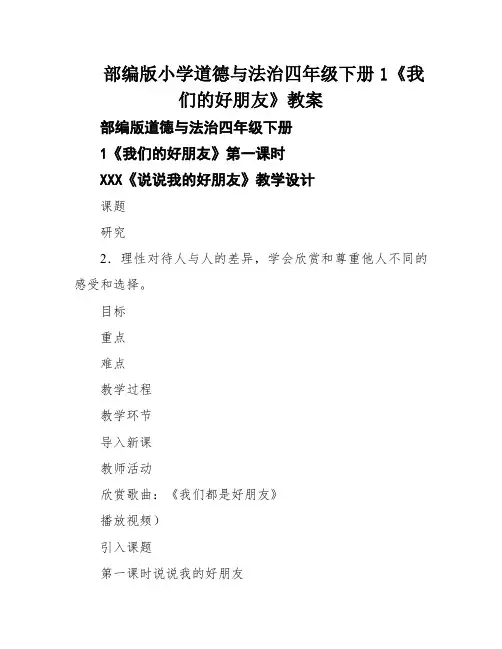 部编版小学道德与法治四年级下册 1《我们的好朋友》教案

部编版道德与法治四年级下册

1《我们的好朋友》第一课时

XXX《说说我的好朋友》教学设计

课题

研究

2．理性对待人与人的差异，学会欣赏和尊重他人不同的感受和选择。

目标

重点

难点

教学过程

教学环节

导入新课

教师活动

欣赏歌曲：《我们都是好朋友》

播放视频）

引入课题

第一课时说说我的好朋友